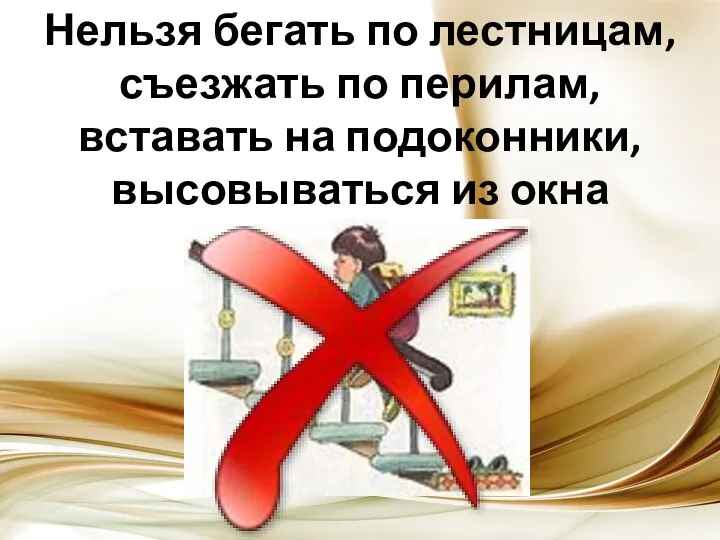 Нельзя бегать по лестницам, съезжать по перилам, вставать на подоконники, высовываться из окна